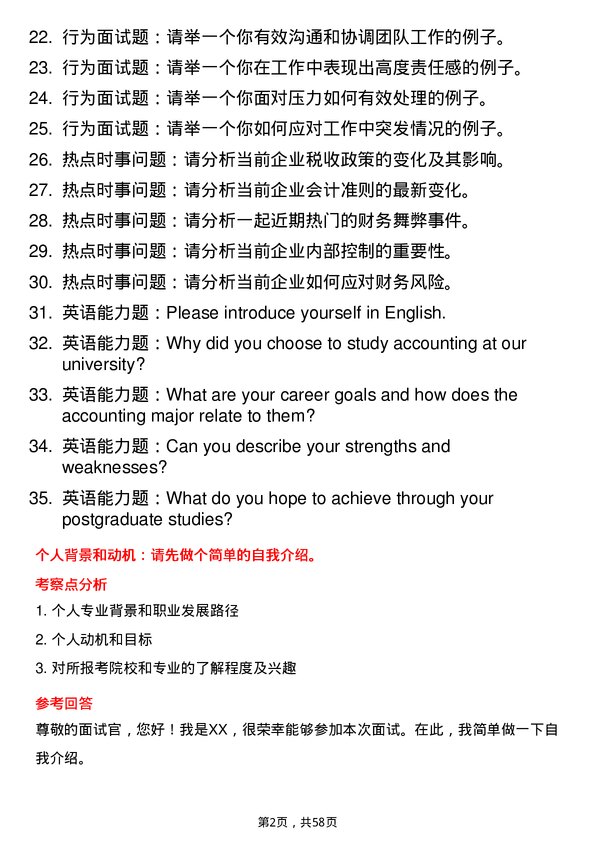 22. 行为面试题：请举一个你有效沟通和协调团队工作的例子。

23. 行为面试题：请举一个你在工作中表现出高度责任感的例子。

24. 行为面试题：请举一个你面对压力如何有效处理的例子。

25. 行为面试题：请举一个你如何应对工作中突发情况的例子。

26. 热点时事问题：请分析当前企业税收政策的变化及其影响。

27. 热点时事问题：请分析当前企业会计准则的最新变化。

28. 热点时事问题：请分析一起近期热门的财务舞弊事件。

29. 热点时事问题：请分析当前企业内部控制的重要性。

30. 热点时事问题：请分析当前企业如何应对财务风险。

31. 英语能力题：Please introduce yourself in English.

32. 英语能力题：Why did you choose to study accounting at our university?

33. 英语能力题：What are your career goals and how does the accounting major relate to them?

34. 英语能力题：Can you describe your strengths and weaknesses?

35. 英语能力题：What do you hope to achieve through your postgraduate studies?

个人背景和动机：请先做个简单的自我介绍。

考察点分析

1. 个人专业背景和职业发展路径

2. 个人动机和目标

3. 对所报考院校和专业的了解程度及兴趣

参考回答

尊敬的面试官，您好！我是XX，很荣幸能够参加本次面试。在此，我简单做一下自我介绍。

第2页，共58页